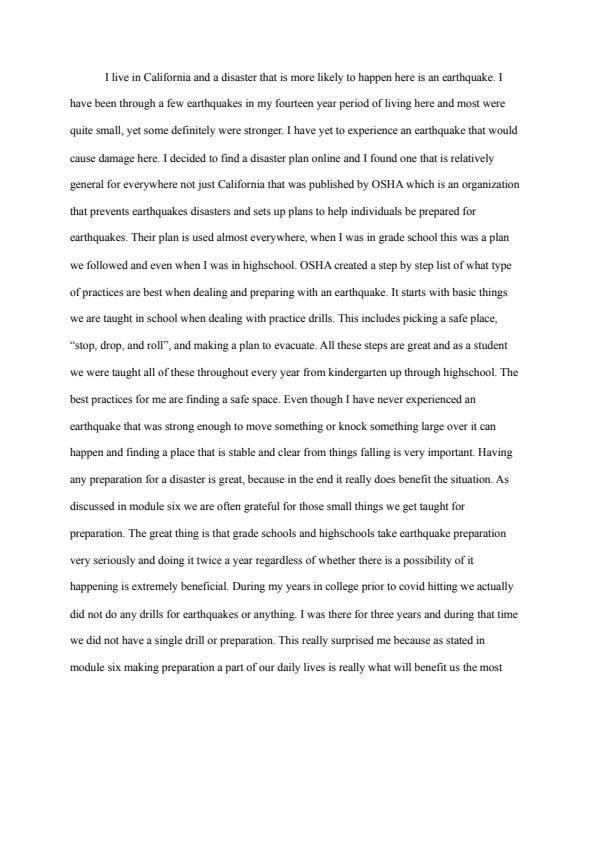 I live in California and a disaster that is more likely to happen here is an earthquake. I have been through a few earthquakes in my fourteen year period of living here and most were quite small, yet some definitely were stronger. I have yet to experience an earthquake that would cause damage here. I decided to find a disaster plan online and I found one that is relatively general for everywhere not just California that was published by OSHA which is an organization that prevents earthquakes disasters and sets up plans to help individuals be prepared for earthquakes. Their plan is used almost everywhere, when I was in grade school this was a plan we followed and even when I was in highschool. OSHA created a step by step list of what type of practices are best when dealing and preparing with an earthquake. It starts with basic things we are taught in school when dealing with practice drills. This includes picking a safe place, "stop, drop, and roll", and making a plan to evacuate. All these steps are great and as a student we were taught all of these throughout every year from kindergarten up through highschool. The best practices for me are finding a safe space. Even though I have never experienced an earthquake that was strong enough to move something or knock something large over it can happen and finding a place that is stable and clear from things falling is very important. Having any preparation for a disaster is great, because in the end it really does benefit the situation. As discussed in module six we are often grateful for those small things we get taught for preparation. The great thing is that grade schools and highschools take earthquake preparation very seriously and doing it twice a year regardless of whether there is a possibility of it happening is extremely beneficial. During my years in college prior to covid hitting we actually did not do any drills for earthquakes or anything. I was there for three years and during that time we did not have a single drill or preparation. This really surprised me because as stated in module six making preparation a part of our daily lives is really what will benefit us the most